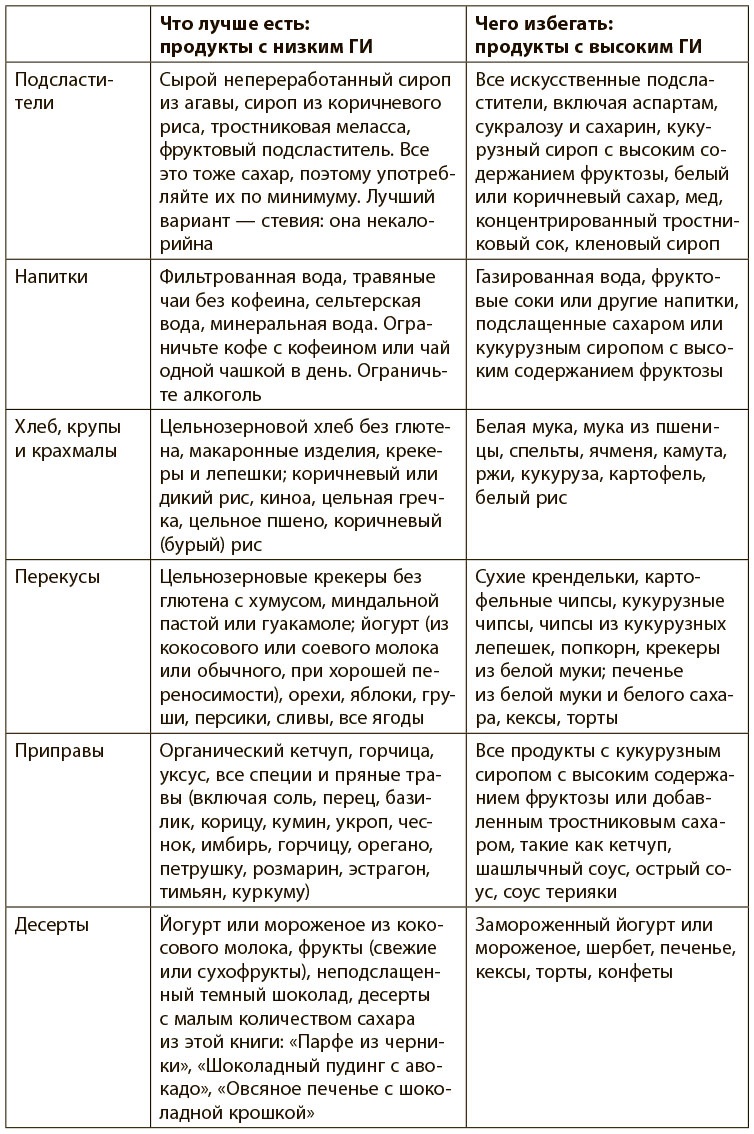 | | Что лучше есть: продукты с низким ГИ | Чего избегать: продукты с высоким ГИ |
|---|---|---|
| Подсластители | Сырой непереработанный сироп из агавы, сироп из коричневого риса, тростниковая меласса, фруктовый подсластитель. Все это тоже сахар, поэтому употребляйте их по минимуму. Лучший вариант — стевия: она некалорийна | Все искусственные подсластители, включая аспартам, сукралозу и сахарин, кукурузный сироп с высоким содержанием фруктозы, белый или коричневый сахар, мед, концентрированный тростниковый сок, кленовый сироп |
| Напитки | Фильтрованная вода, травяные чаи без кофеина, сельтерская вода, минеральная вода. Ограничьте кофе с кофеином или чай одной чашкой в день. Ограничьте алкоголь | Газированная вода, фруктовые соки или другие напитки, подслащенные сахаром или кукурузным сиропом с высоким содержанием фруктозы |
| Хлеб, крупы и крахмалы | Цельнозерновой хлеб без глютена, макаронные изделия, крекеры и лепешки; коричневый или дикий рис, киноа, цельная гречка, цельное пшено, коричневый (бурый) рис | Белая мука, мука из пшеницы, спельты, ячменя, камута, ржи, кукуруза, картофель, белый рис |
| Перекусы | Цельнозерновые крекеры без глютена с хумусом, миндальной пастой или гуакамоле; йогурт (из кокосового или соевого молока или обычного, при хорошей переносимости), орехи, яблоки, груши, персики, сливы, все ягоды | Сухие крендельки, картофельные чипсы, кукурузные чипсы, чипсы из кукурузных лепешек, попкорн, крекеры из белой муки; печенье из белой муки и белого сахара, кексы, торты |
| Приправы | Органический кетчуп, горчица, уксус, все специи и пряные травы (включая соль, перец, базилик, корицу, кумин, укроп, чеснок, имбирь, горчицу, орегано, петрушку, розмарин, эстрагон, тимьян, куркуму) | Все продукты с кукурузным сиропом с высоким содержанием фруктозы или добавленным тростниковым сахаром, такие как кетчуп, шашлычный соус, острый соус, соус терияки |
| Десерты | Йогурт или мороженое из кокосового молока, фрукты (свежие или сухофрукты), неподслащенный темный шоколад, десерты с малым количеством сахара из этой книги: «Парфе из черники», «Шоколадный пудинг с авокадо», «Овсяное печенье с шоколадной крошкой» | Замороженный йогурт или мороженое, шербет, печенье, кексы, торты, конфеты |